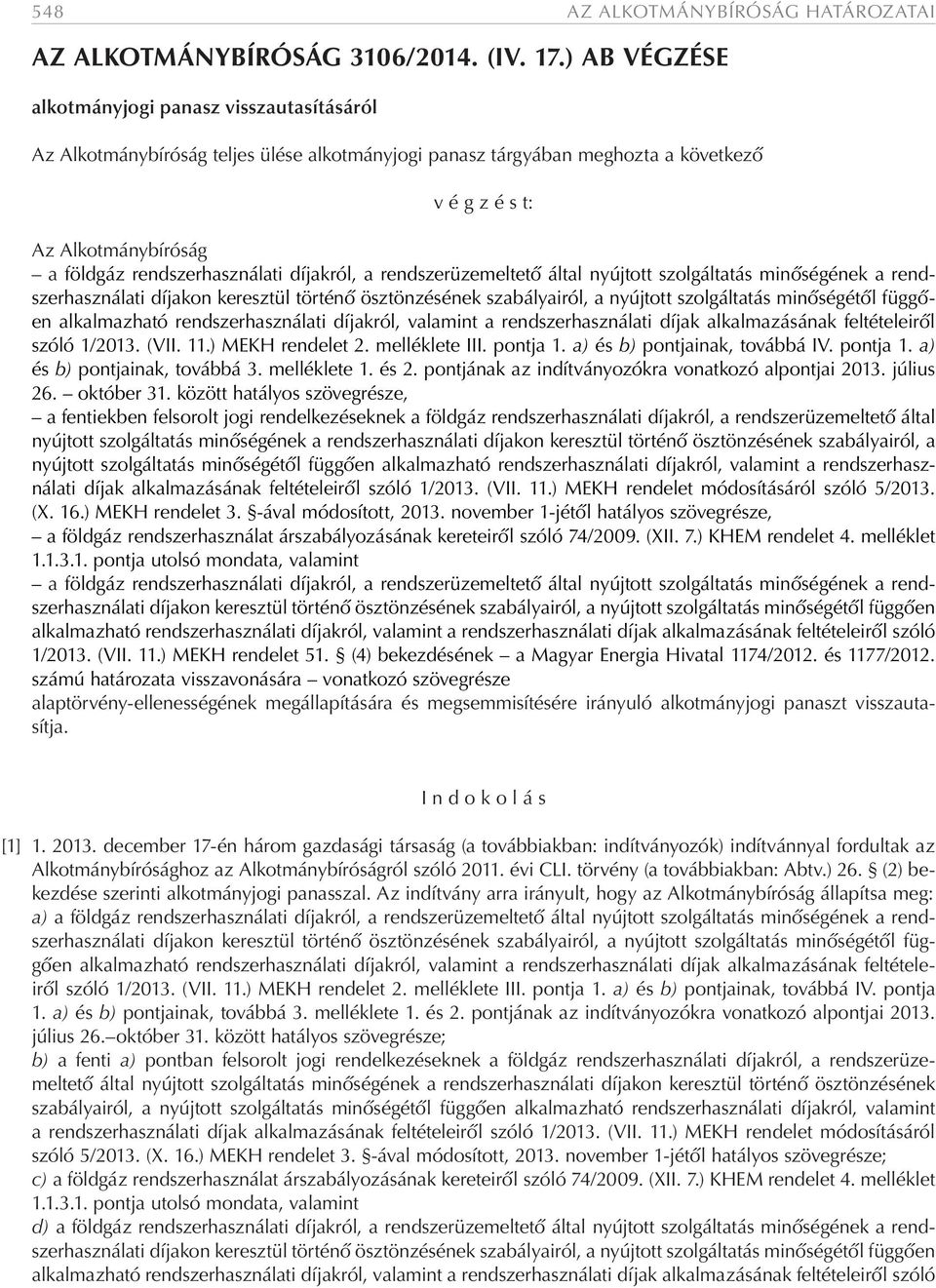 548 AZ ALKOTMÁNYBÍRÓSÁG HATÁROZATAI

AZ ALKOTMÁNYBÍRÓSÁG 3106/2014. (IV. 17.) AB VÉGZÉSE

alkotmányjogi panasz visszautasításáról

Az Alkotmánybíróság teljes ülése alkotmányjogi panasz tárgyában meghozta a következő

v é g z é s t:

Az Alkotmánybíróság
– a földgáz rendszerhasználati díjakról, a rendszerüzemeltető által nyújtott szolgáltatás minőségének a rendszerhasználati díjakon keresztül történő ösztönzésének szabályairól, a nyújtott szolgáltatás minőségétől függően alkalmazható rendszerhasználati díjakról, valamint a rendszerhasználati díjak alkalmazásának feltételeiről szóló 1/2013. (VII. 11.) MEKH rendelet 2. melléklete III. pontja 1. a) és b) pontjainak, továbbá IV. pontja 1. a) és b) pontjainak, továbbá 3. melléklete 1. és 2. pontjának az indítványozókra vonatkozó alpontjai 2013. július 26. – október 31. között hatályos szövegrésze,
– a fentiekben felsorolt jogi rendelkezéseknek a földgáz rendszerhasználati díjakról, a rendszerüzemeltető által nyújtott szolgáltatás minőségének a rendszerhasználati díjakon keresztül történő ösztönzésének szabályairól, a nyújtott szolgáltatás minőségétől függően alkalmazható rendszerhasználati díjakról, valamint a rendszerhasználati díjak alkalmazásának feltételeiről szóló 1/2013. (VII. 11.) MEKH rendelet módosításáról szóló 5/2013. (X. 16.) MEKH rendelet 3. §-ával módosított, 2013. november 1-jétől hatályos szövegrésze,
– a földgáz rendszerhasználat árszabályozásának kereteiről szóló 74/2009. (XII. 7.) KHEM rendelet 4. melléklet 1.1.3.1. pontja utolsó mondata, valamint
– a földgáz rendszerhasználati díjakról, a rendszerüzemeltető által nyújtott szolgáltatás minőségének a rendszerhasználati díjakon keresztül történő ösztönzésének szabályairól, a nyújtott szolgáltatás minőségétől függően alkalmazható rendszerhasználati díjakról, valamint a rendszerhasználati díjak alkalmazásának feltételeiről szóló 1/2013. (VII. 11.) MEKH rendelet 51. § (4) bekezdésének – a Magyar Energia Hivatal 1174/2012. és 1177/2012. számú határozata visszavonására – vonatkozó szövegrésze
alaptörvény-ellenességének megállapítására és megsemmisítésére irányuló alkotmányjogi panaszt visszautasítja.

I n d o k o l á s

[1] 1. 2013. december 17-én három gazdasági társaság (a továbbiakban: indítványozók) indítvánnyal fordultak az Alkotmánybírósághoz az Alkotmánybíróságról szóló 2011. évi CLI. törvény (a továbbiakban: Abtv.) 26. § (2) bekezdése szerinti alkotmányjogi panasszal. Az indítvány arra irányult, hogy az Alkotmánybíróság állapítsa meg:
a) a földgáz rendszerhasználati díjakról, a rendszerüzemeltető által nyújtott szolgáltatás minőségének a rendszerhasználati díjakon keresztül történő ösztönzésének szabályairól, a nyújtott szolgáltatás minőségétől függően alkalmazható rendszerhasználati díjakról, valamint a rendszerhasználati díjak alkalmazásának feltételeiről szóló 1/2013. (VII. 11.) MEKH rendelet 2. melléklete III. pontja 1. a) és b) pontjainak, továbbá IV. pontja 1. a) és b) pontjainak, továbbá 3. melléklete 1. és 2. pontjának az indítványozókra vonatkozó alpontjai 2013. július 26.–október 31. között hatályos szövegrésze;
b) a fenti a) pontban felsorolt jogi rendelkezéseknek a földgáz rendszerhasználati díjakról, a rendszerüzemeltető által nyújtott szolgáltatás minőségének a rendszerhasználati díjakon keresztül történő ösztönzésének szabályairól, a nyújtott szolgáltatás minőségétől függően alkalmazható rendszerhasználati díjakról, valamint a rendszerhasználati díjak alkalmazásának feltételeiről szóló 1/2013. (VII. 11.) MEKH rendelet módosításáról szóló 5/2013. (X. 16.) MEKH rendelet 3. §-ával módosított, 2013. november 1-jétől hatályos szövegrésze;
c) a földgáz rendszerhasználat árszabályozásának kereteiről szóló 74/2009. (XII. 7.) KHEM rendelet 4. melléklet 1.1.3.1. pontja utolsó mondata, valamint
d) a földgáz rendszerhasználati díjakról, a rendszerüzemeltető által nyújtott szolgáltatás minőségének a rendszerhasználati díjakon keresztül történő ösztönzésének szabályairól, a nyújtott szolgáltatás minőségétől függően alkalmazható rendszerhasználati díjakról, valamint a rendszerhasználati díjak alkalmazásának feltételeiről szóló